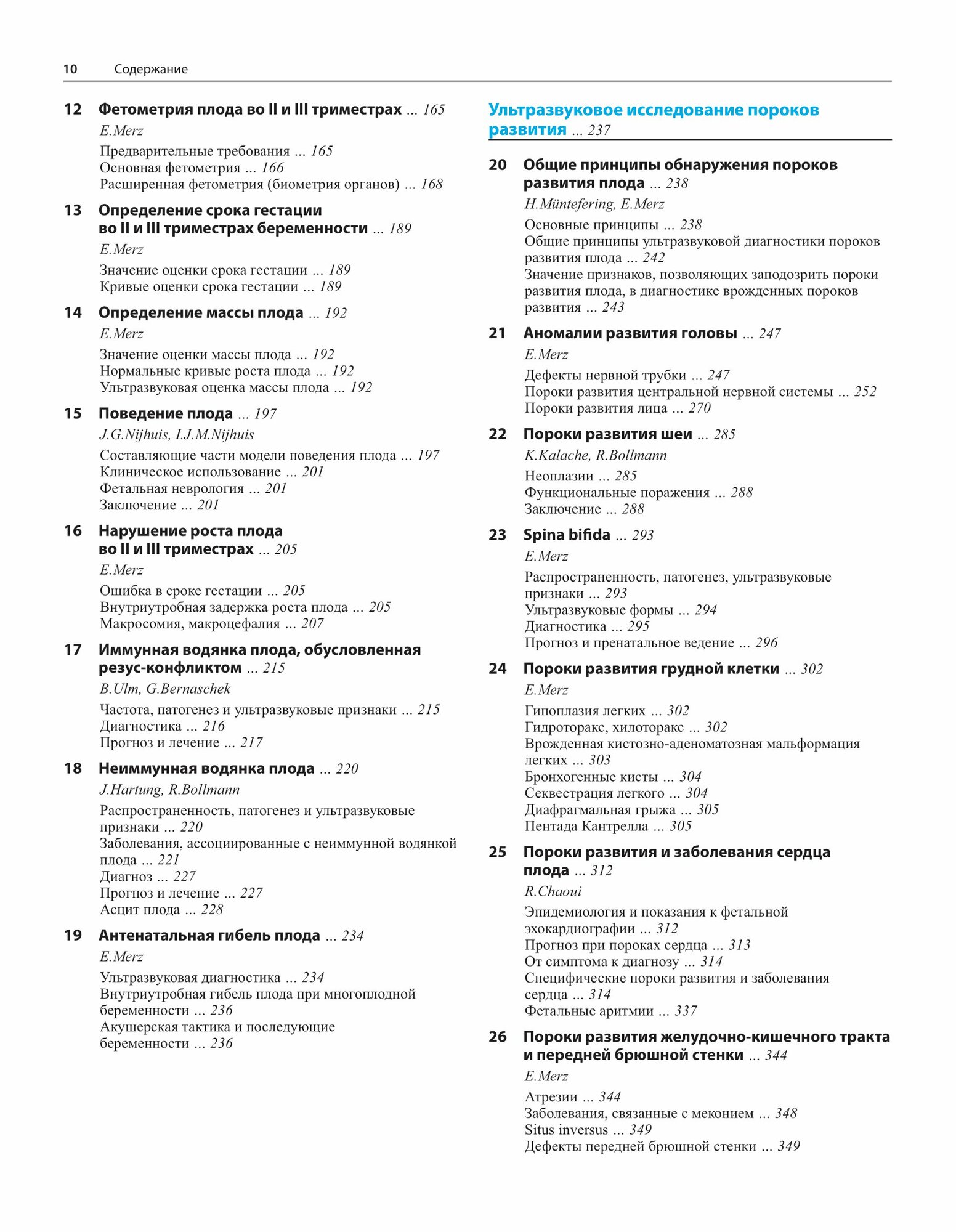 10 Содержание

12 Фетометрия плода во II и III триместрах ... 165
E.Merz
Предварительные требования ... 165
Основная фетометрия ... 166
Расширенная фетометрия (биометрия органов) ... 168

13 Определение срока гестации во II и III триместрах беременности ... 189
E.Merz
Значение оценки срока гестации ... 189
Кривые оценки срока гестации ... 189

14 Определение массы плода ... 192
E.Merz
Значение оценки массы плода ... 192
Нормальные кривые роста плода ... 192
Ультразвуковая оценка массы плода ... 192

15 Поведение плода ... 197
J.G.Nijhuis, I.J.M.Nijhuis
Составляющие части модели поведения плода ... 197
Клиническое использование ... 201
Фетальная неврология ... 201
Заключение ... 201

16 Нарушение роста плода во II и III триместрах ... 205
E.Merz
Ошибка в сроке гестации ... 205
Внутриутробная задержка роста плода ... 205
Макросомия, макроцефалия ... 207

17 Иммунная водянка плода, обусловленная резус-конфликтом ... 215
B.Ulm, G.Bernaschek
Частота, патогенез и ультразвуковые признаки ... 215
Диагностика ... 216
Прогноз и лечение ... 217

18 Неиммунная водянка плода ... 220
J.Hartung, R.Bollmann
Распространенность, патогенез и ультразвуковые признаки ... 220
Заболевания, ассоциированные с неиммунной водянкой плода ... 221
Диагноз ... 227
Прогноз и лечение ... 227
Асцит плода ... 228

19 Антенатальная гибель плода ... 234
E.Merz
Ультразвуковая диагностика ... 234
Внутриутробная гибель плода при многоплодной беременности ... 236
Акушерская тактика и последующие беременности ... 236

Ультразвуковое исследование пороков развития ... 237

20 Общие принципы обнаружения пороков развития плода ... 238
H.Müntefering, E.Merz
Основные принципы ... 238
Общие принципы ультразвуковой диагностики пороков развития плода ... 242
Значение признаков, позволяющих заподозрить пороки развития плода, в диагностике врожденных пороков развития ... 243

21 Аномалии развития головы ... 247
E.Merz
Дефекты нервной трубки ... 247
Пороки развития центральной нервной системы ... 252
Пороки развития лица ... 270

22 Пороки развития шеи ... 285
K.Kalache, R.Bollmann
Неоплазии ... 285
Функциональные поражения ... 288
Заключение ... 288

23 Spina bifida ... 293
E.Merz
Распространенность, патогенез, ультразвуковые признаки ... 293
Ультразвуковые формы ... 294
Диагностика ... 295
Прогноз и пренатальное ведение ... 296

24 Пороки развития грудной клетки ... 302
E.Merz
Гипоплазия легких ... 302
Гидроторакс, хилоторакс ... 302
Врожденная кистозно-аденоматозная мальформация легких ... 303
Бронхогенные кисты ... 304
Секвестрация легкого ... 304
Диафрагмальная грыжа ... 305
Пентада Кантрелла ... 305

25 Пороки развития и заболевания сердца плода ... 312
R.Chaoui
Эпидемиология и показания к фетальной эхокардиографии ... 312
Прогноз при пороках сердца ... 313
От симптома к диагнозу ... 314
Специфические пороки развития и заболевания сердца ... 314
Фетальные аритмии ... 337

26 Пороки развития желудочно-кишечного тракта и передней брюшной стенки ... 344
E.Merz
Атрезии ... 344
Заболевания, связанные с меконием ... 348
Situs inversus ... 349
Дефекты передней брюшной стенки ... 349